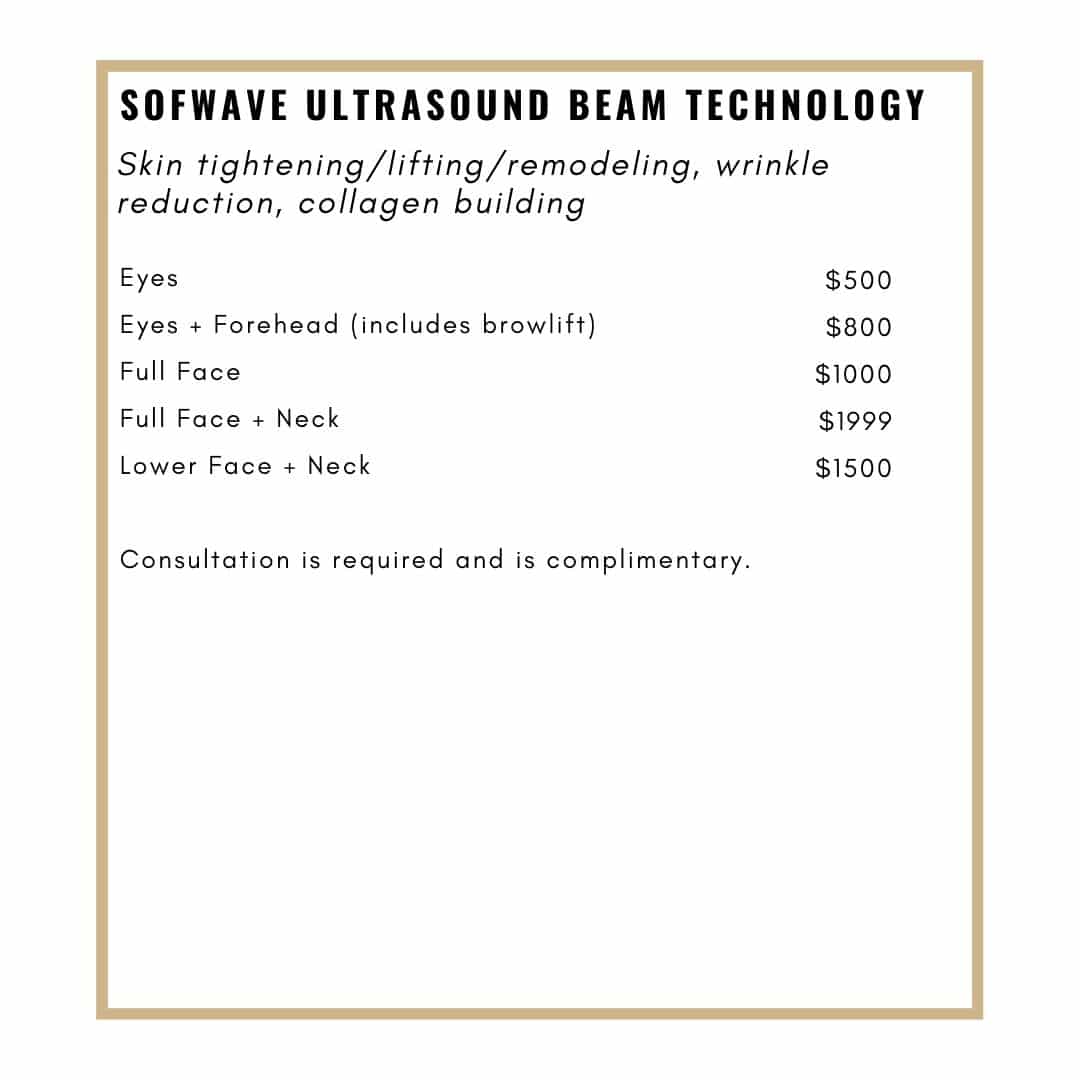 SOFWAVE ULTRASOUND BEAM TECHNOLOGY

Skin tightening/lifting/remodeling, wrinkle reduction, collagen building

| | |
|---|---|
| Eyes | \$500 |
| Eyes + Forehead (includes browlift) | \$800 |
| Full Face | \$1000 |
| Full Face + Neck | \$1999 |
| Lower Face + Neck | \$1500 |

Consultation is required and is complimentary.